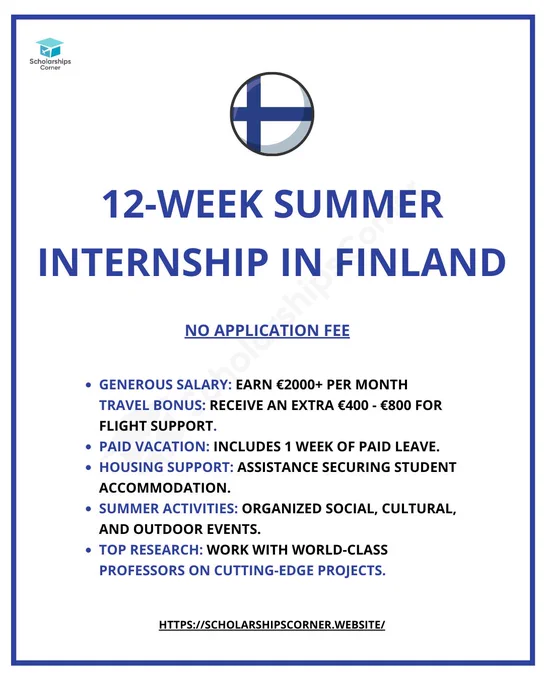 Scholarships Corner

12-WEEK SUMMER INTERNSHIP IN FINLAND

NO APPLICATION FEE

• GENEROUS SALARY: EARN €2000+ PER MONTH
TRAVEL BONUS: RECEIVE AN EXTRA €400 - €800 FOR FLIGHT SUPPORT.
• PAID VACATION: INCLUDES 1 WEEK OF PAID LEAVE.
• HOUSING SUPPORT: ASSISTANCE SECURING STUDENT ACCOMMODATION.
• SUMMER ACTIVITIES: ORGANIZED SOCIAL, CULTURAL, AND OUTDOOR EVENTS.
• TOP RESEARCH: WORK WITH WORLD-CLASS PROFESSORS ON CUTTING-EDGE PROJECTS.

HTTPS://SCHOLARSHIPSCORNER.WEBSITE/

Scholarships Corner